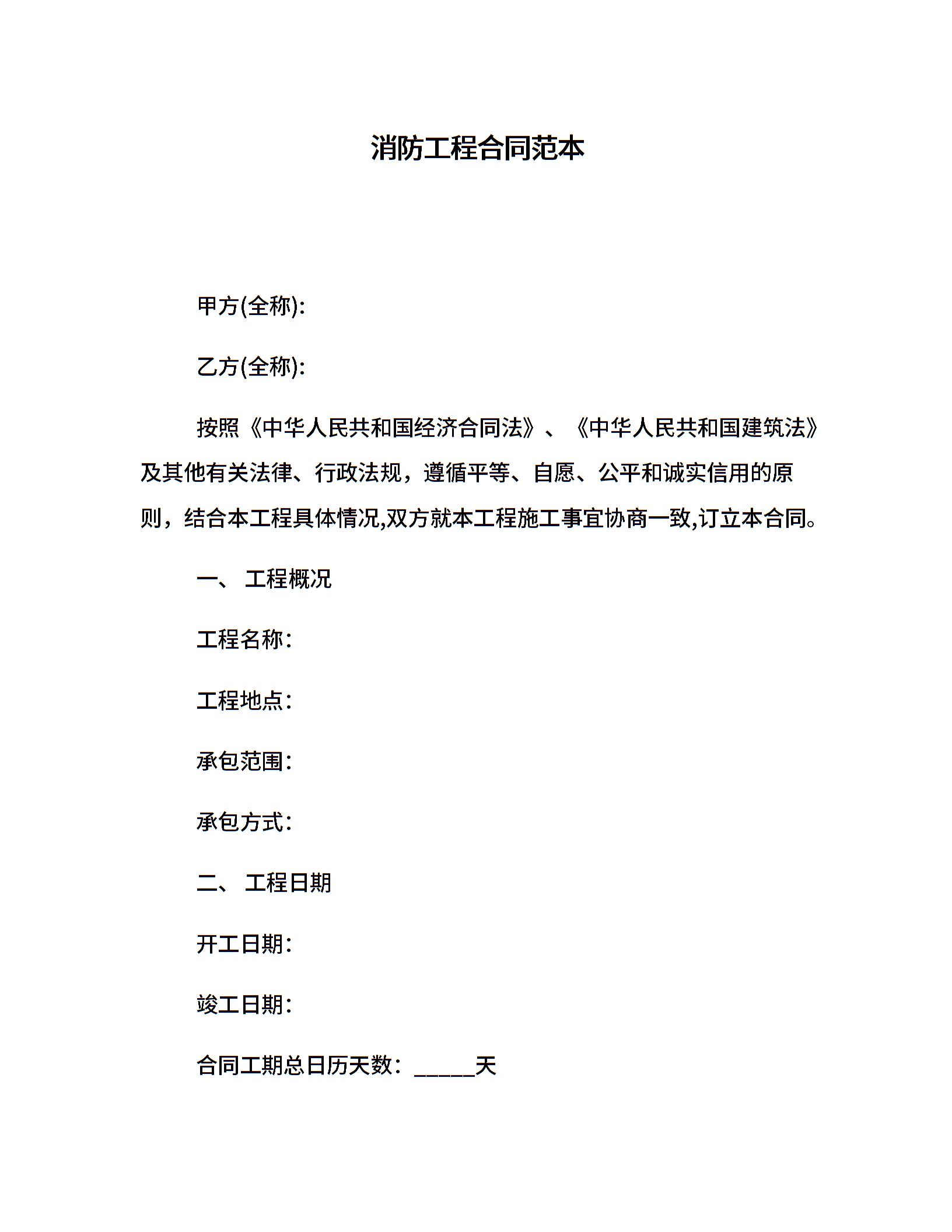 消防工程合同范本

甲方(全称):

乙方(全称):

按照《中华人民共和国经济合同法》、《中华人民共和国建筑法》及其他有关法律、行政法规，遵循平等、自愿、公平和诚实信用的原则，结合本工程具体情况,双方就本工程施工事宜协商一致,订立本合同。

一、 工程概况

工程名称：

工程地点：

承包范围：

承包方式：

二、 工程日期

开工日期：

竣工日期：

合同工期总日历天数：_____天